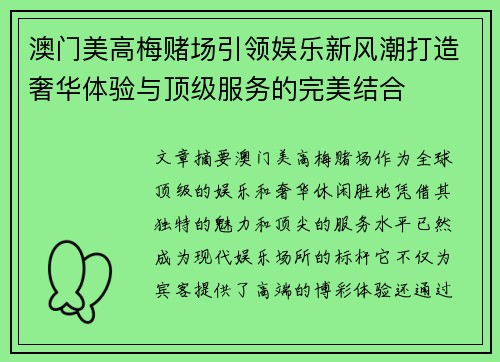 澳门美高梅赌场引领娱乐新风潮打造奢华体验与顶级服务的完美结合

文章摘要澳门美高梅赌场作为全球顶级的娱乐和奢华休闲胜地凭借其独特的魅力和顶尖的服务水平已然成为现代娱乐场所的标杆它不仅为宾客提供了高端的博彩体验还通过